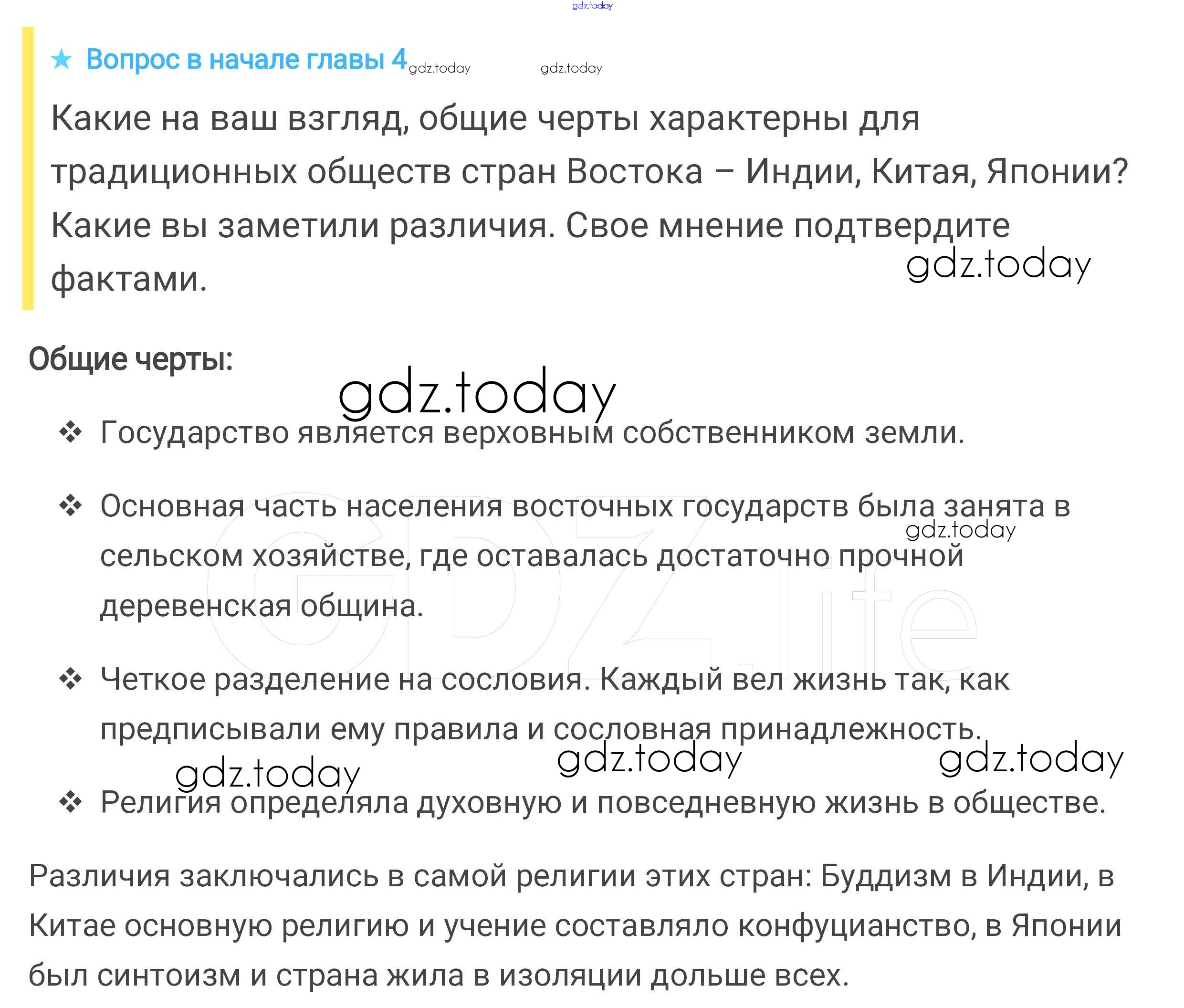 gdz.today

★ Вопрос в начале главы 4 gdz.today gdz.today

Какие на ваш взгляд, общие черты характерны для традиционных обществ стран Востока – Индии, Китая, Японии? Какие вы заметили различия. Свое мнение подтвердите фактами. gdz.today

Общие черты:

gdz.today

❖ Государство является верховным собственником земли.

❖ Основная часть населения восточных государств была занята в сельском хозяйстве, где оставалась достаточно прочной деревенская община. gdz.today

GDZ.life

❖ Четкое разделение на сословия. Каждый вел жизнь так, как предписывали ему правила и сословная принадлежность.

gdz.today gdz.today gdz.today

❖ Религия определяла духовную и повседневную жизнь в обществе.

Различия заключались в самой религии этих стран: Буддизм в Индии, в Китае основную религию и учение составляло конфуцианство, в Японии был синтоизм и страна жила в изоляции дольше всех.